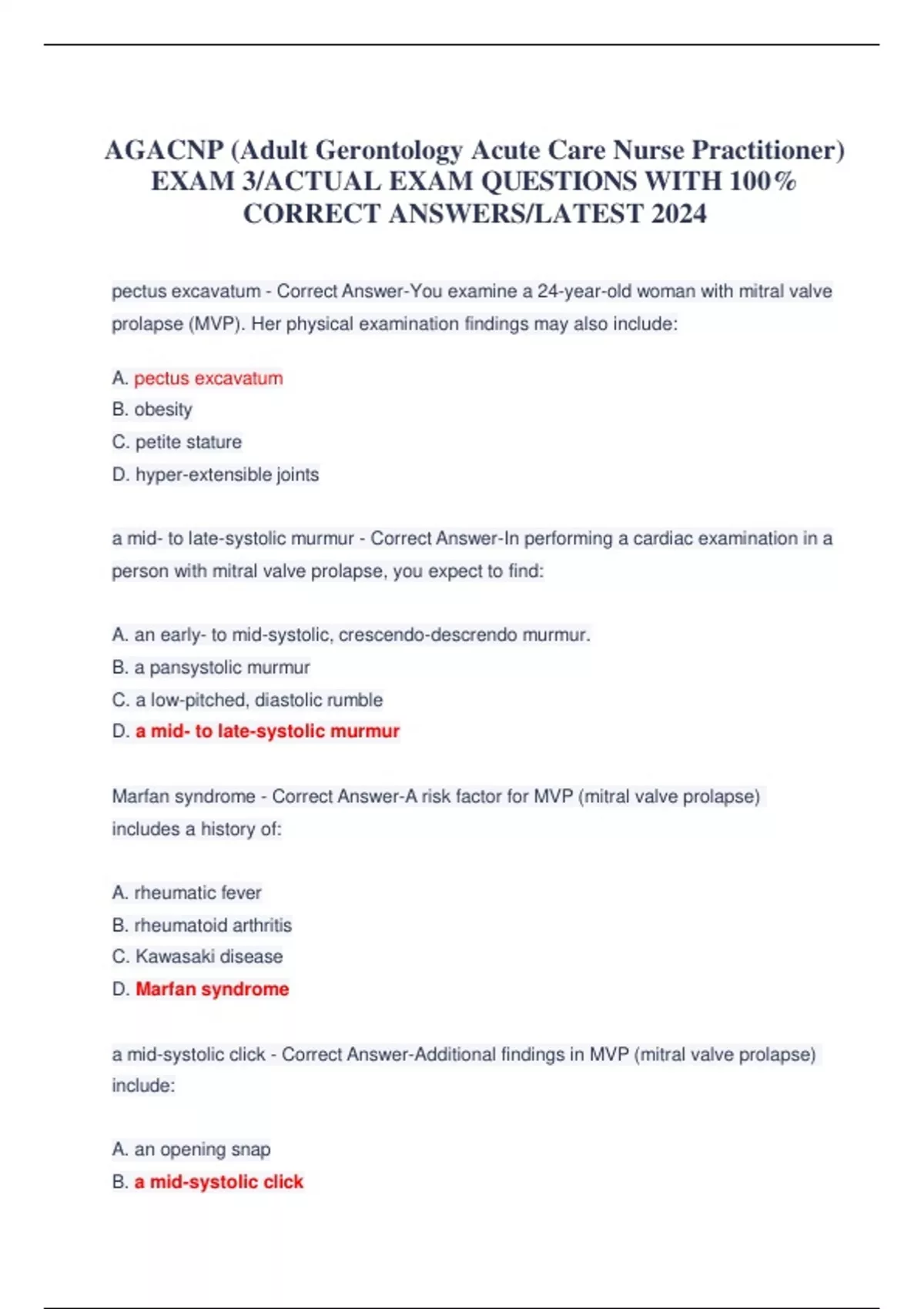 AGACNP (Adult Gerontology Acute Care Nurse Practitioner) EXAM 3/ACTUAL EXAM QUESTIONS WITH 100% CORRECT ANSWERS/LATEST 2024

pectus excavatum - Correct Answer-You examine a 24-year-old woman with mitral valve prolapse (MVP). Her physical examination findings may also include:

A. pectus excavatum
B. obesity
C. petite stature
D. hyper-extensible joints

a mid- to late-systolic murmur - Correct Answer-In performing a cardiac examination in a person with mitral valve prolapse, you expect to find:

A. an early- to mid-systolic, crescendo-descrendo murmur.
B. a pansystolic murmur
C. a low-pitched, diastolic rumble
D. a mid- to late-systolic murmur

Marfan syndrome - Correct Answer-A risk factor for MVP (mitral valve prolapse) includes a history of:

A. rheumatic fever
B. rheumatoid arthritis
C. Kawasaki disease
D. Marfan syndrome

a mid-systolic click - Correct Answer-Additional findings in MVP (mitral valve prolapse) include:

A. an opening snap
B. a mid-systolic click